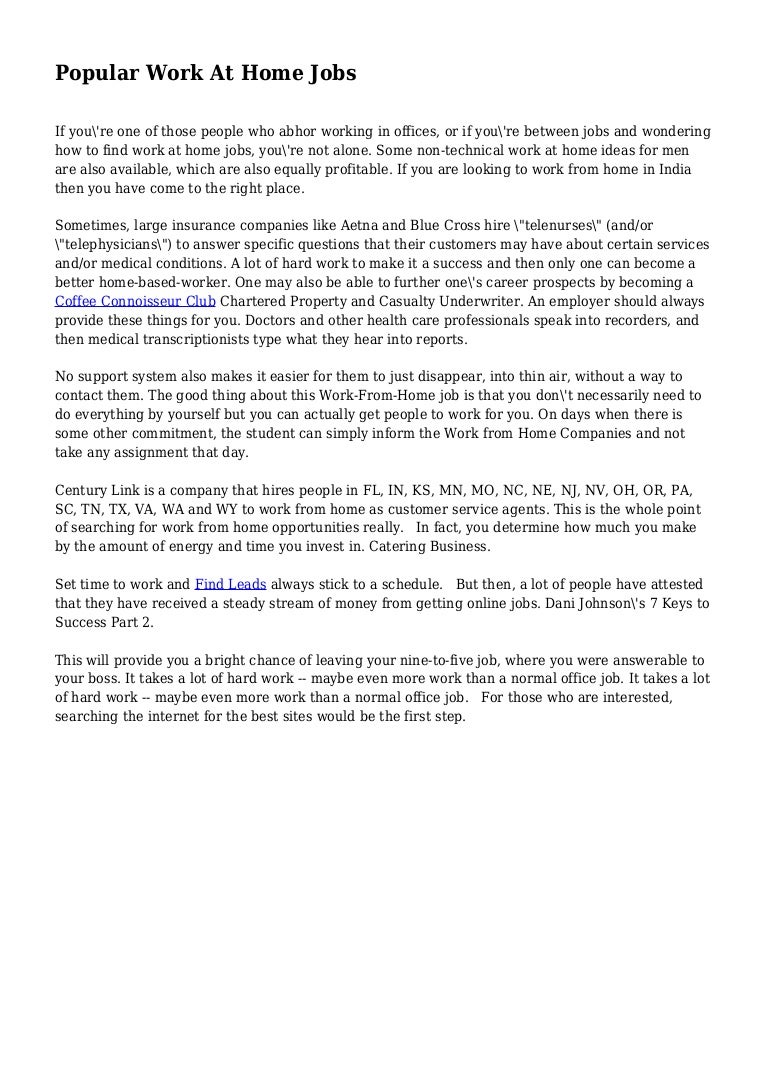 Popular Work At Home Jobs

If you\'re one of those people who abhor working in offices, or if you\'re between jobs and wondering how to find work at home jobs, you\'re not alone. Some non-technical work at home ideas for men are also available, which are also equally profitable. If you are looking to work from home in India then you have come to the right place.

Sometimes, large insurance companies like Aetna and Blue Cross hire \"telenurses\" (and/or \"telephysicians\") to answer specific questions that their customers may have about certain services and/or medical conditions. A lot of hard work to make it a success and then only one can become a better home-based-worker. One may also be able to further one\'s career prospects by becoming a Coffee Connoisseur Club Chartered Property and Casualty Underwriter. An employer should always provide these things for you. Doctors and other health care professionals speak into recorders, and then medical transcriptionists type what they hear into reports.

No support system also makes it easier for them to just disappear, into thin air, without a way to contact them. The good thing about this Work-From-Home job is that you don\'t necessarily need to do everything by yourself but you can actually get people to work for you. On days when there is some other commitment, the student can simply inform the Work from Home Companies and not take any assignment that day.

Century Link is a company that hires people in FL, IN, KS, MN, MO, NC, NE, NJ, NV, OH, OR, PA, SC, TN, TX, VA, WA and WY to work from home as customer service agents. This is the whole point of searching for work from home opportunities really. In fact, you determine how much you make by the amount of energy and time you invest in. Catering Business.

Set time to work and Find Leads always stick to a schedule. But then, a lot of people have attested that they have received a steady stream of money from getting online jobs. Dani Johnson\'s 7 Keys to Success Part 2.

This will provide you a bright chance of leaving your nine-to-five job, where you were answerable to your boss. It takes a lot of hard work -- maybe even more work than a normal office job. It takes a lot of hard work -- maybe even more work than a normal office job. For those who are interested, searching the internet for the best sites would be the first step.